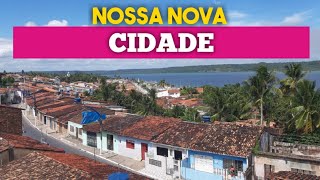 NOSSA NOVA
CIDADE